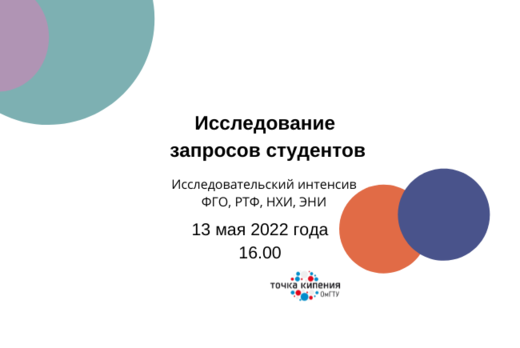 Исследование запросов студентов

Исследовательский интенсив ФГО, РТФ, НХИ, ЭНИ

13 мая 2022 года
16.00

точка кипения
ОмГТУ